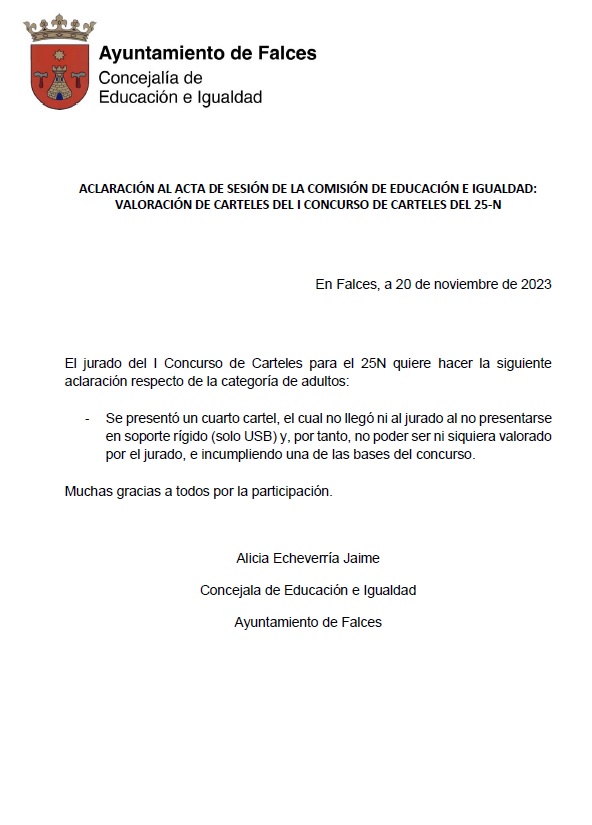 Ayuntamiento de Falces
Concejalía de
Educación e Igualdad

ACLARACIÓN AL ACTA DE SESIÓN DE LA COMISIÓN DE EDUCACIÓN E IGUALDAD: VALORACIÓN DE CARTELES DEL I CONCURSO DE CARTELES DEL 25-N

En Falces, a 20 de noviembre de 2023

El jurado del I Concurso de Carteles para el 25N quiere hacer la siguiente aclaración respecto de la categoría de adultos:

- Se presentó un cuarto cartel, el cual no llegó ni al jurado al no presentarse en soporte rígido (solo USB) y, por tanto, no poder ser ni siquiera valorado por el jurado, e incumpliendo una de las bases del concurso.

Muchas gracias a todos por la participación.

Alicia Echeverría Jaime

Concejala de Educación e Igualdad

Ayuntamiento de Falces